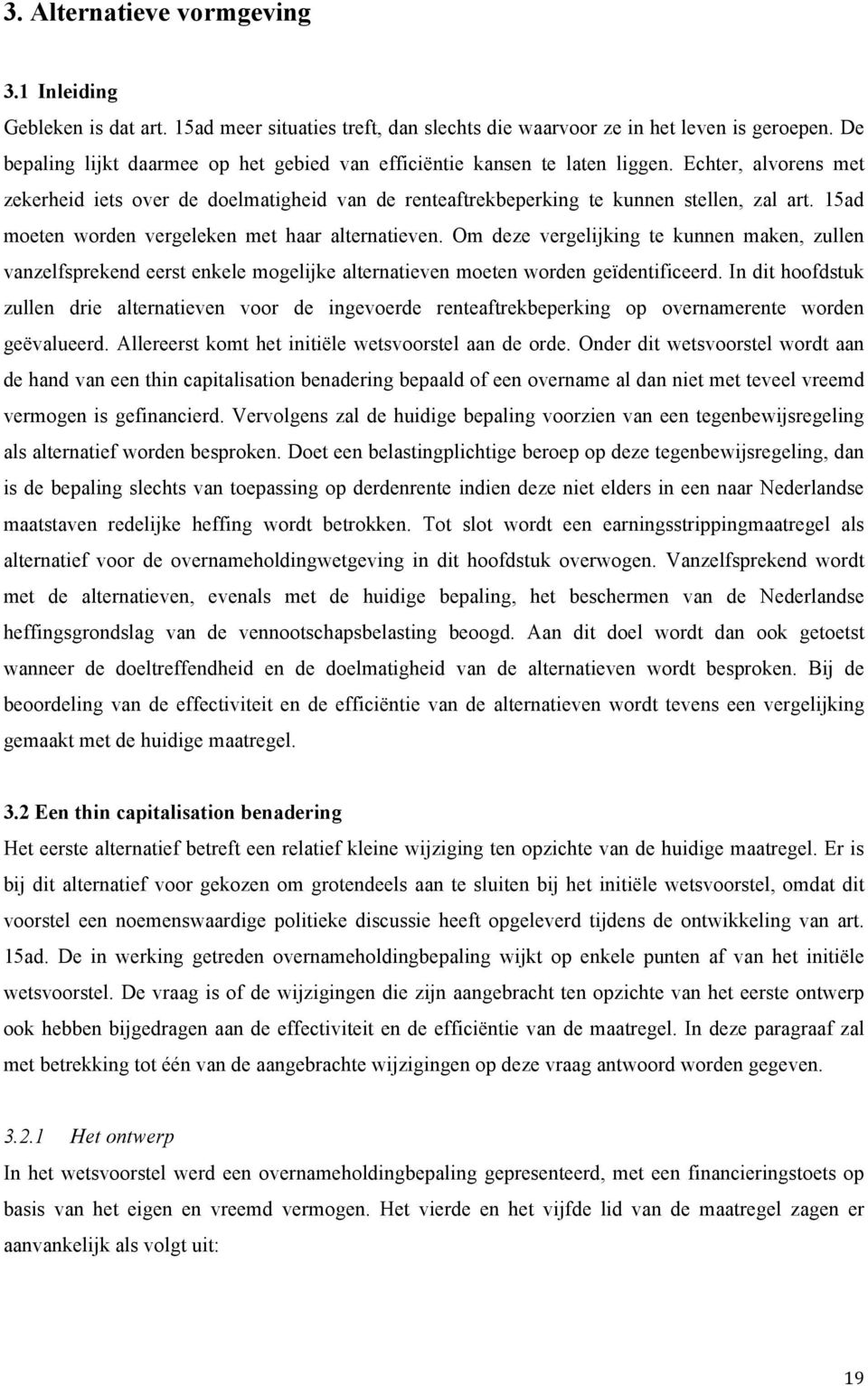 3. Alternatieve vormgeving

3.1 Inleiding

Gebleken is dat art. 15ad meer situaties treft, dan slechts die waarvoor ze in het leven is geroepen. De bepaling lijkt daarmee op het gebied van efficiëntie kansen te laten liggen. Echter, alvorens met zekerheid iets over de doelmatigheid van de renteaftrekbeperking te kunnen stellen, zal art. 15ad moeten worden vergeleken met haar alternatieven. Om deze vergelijking te kunnen maken, zullen vanzelfsprekend eerst enkele mogelijke alternatieven moeten worden geïdentificeerd. In dit hoofdstuk zullen drie alternatieven voor de ingevoerde renteaftrekbeperking op overnamerente worden geëvalueerd. Allereerst komt het initiële wetsvoorstel aan de orde. Onder dit wetsvoorstel wordt aan de hand van een thin capitalisation benadering bepaald of een overname al dan niet met teveel vreemd vermogen is gefinancierd. Vervolgens zal de huidige bepaling voorzien van een tegenbewijsregeling als alternatief worden besproken. Doet een belastingplichtige beroep op deze tegenbewijsregeling, dan is de bepaling slechts van toepassing op derdenrente indien deze niet elders in een naar Nederlandse maatstaven redelijke heffing wordt betrokken. Tot slot wordt een earningsstrippingmaatregel als alternatief voor de overnameholdingwetgeving in dit hoofdstuk overwogen. Vanzelfsprekend wordt met de alternatieven, evenals met de huidige bepaling, het beschermen van de Nederlandse heffingsgrondslag van de vennootschapsbelasting beoogd. Aan dit doel wordt dan ook getoetst wanneer de doeltreffendheid en de doelmatigheid van de alternatieven wordt besproken. Bij de beoordeling van de effectiviteit en de efficiëntie van de alternatieven wordt tevens een vergelijking gemaakt met de huidige maatregel.

3.2 Een thin capitalisation benadering

Het eerste alternatief betreft een relatief kleine wijziging ten opzichte van de huidige maatregel. Er is bij dit alternatief voor gekozen om grotendeels aan te sluiten bij het initiële wetsvoorstel, omdat dit voorstel een noemenswaardige politieke discussie heeft opgeleverd tijdens de ontwikkeling van art. 15ad. De in werking getreden overnameholdingbepaling wijkt op enkele punten af van het initiële wetsvoorstel. De vraag is of de wijzigingen die zijn aangebracht ten opzichte van het eerste ontwerp ook hebben bijgedragen aan de effectiviteit en de efficiëntie van de maatregel. In deze paragraaf zal met betrekking tot één van de aangebrachte wijzigingen op deze vraag antwoord worden gegeven.

3.2.1 Het ontwerp

In het wetsvoorstel werd een overnameholdingbepaling gepresenteerd, met een financieringstoets op basis van het eigen en vreemd vermogen. Het vierde en het vijfde lid van de maatregel zagen er aanvankelijk als volgt uit:

19